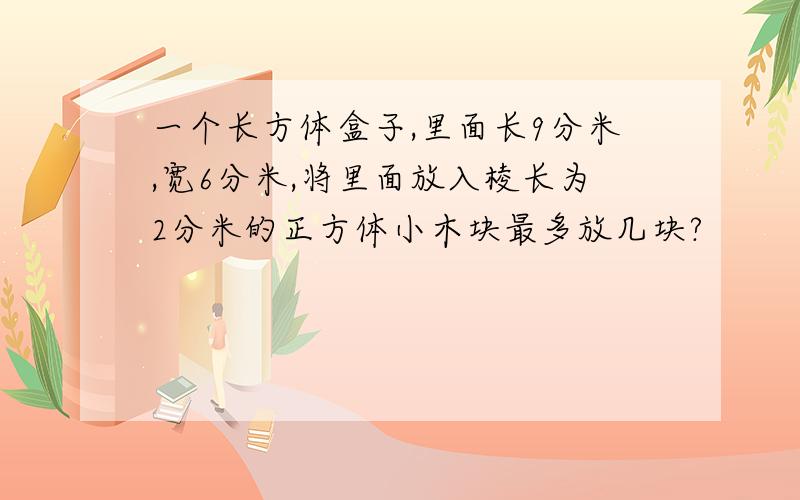 一个长方体盒子,里面长9分米,宽6分米,将里面放入棱长为2分米的正方体小木块最多放几块?